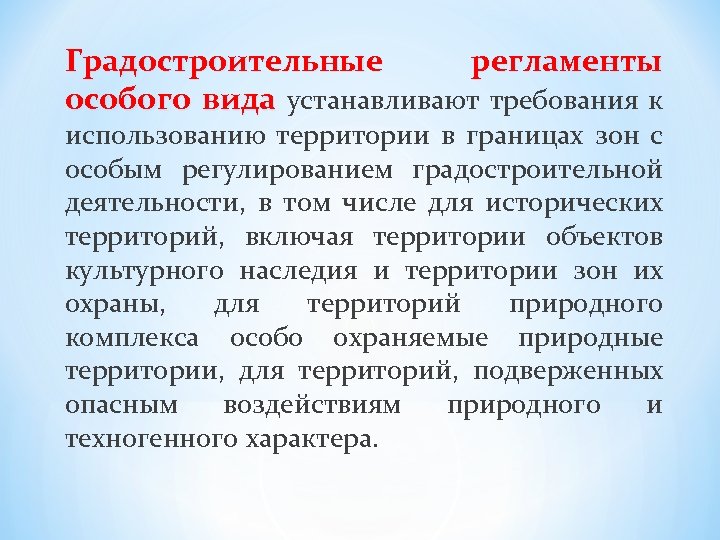 Градостроительные регламенты особого вида устанавливают требования к использованию территории в границах зон с особым регулированием градостроительной деятельности, в том числе для исторических территорий, включая территории объектов культурного наследия и территории зон их охраны, для территорий природного комплекса особо охраняемые природные территории, для территорий, подверженных опасным воздействиям природного и техногенного характера.